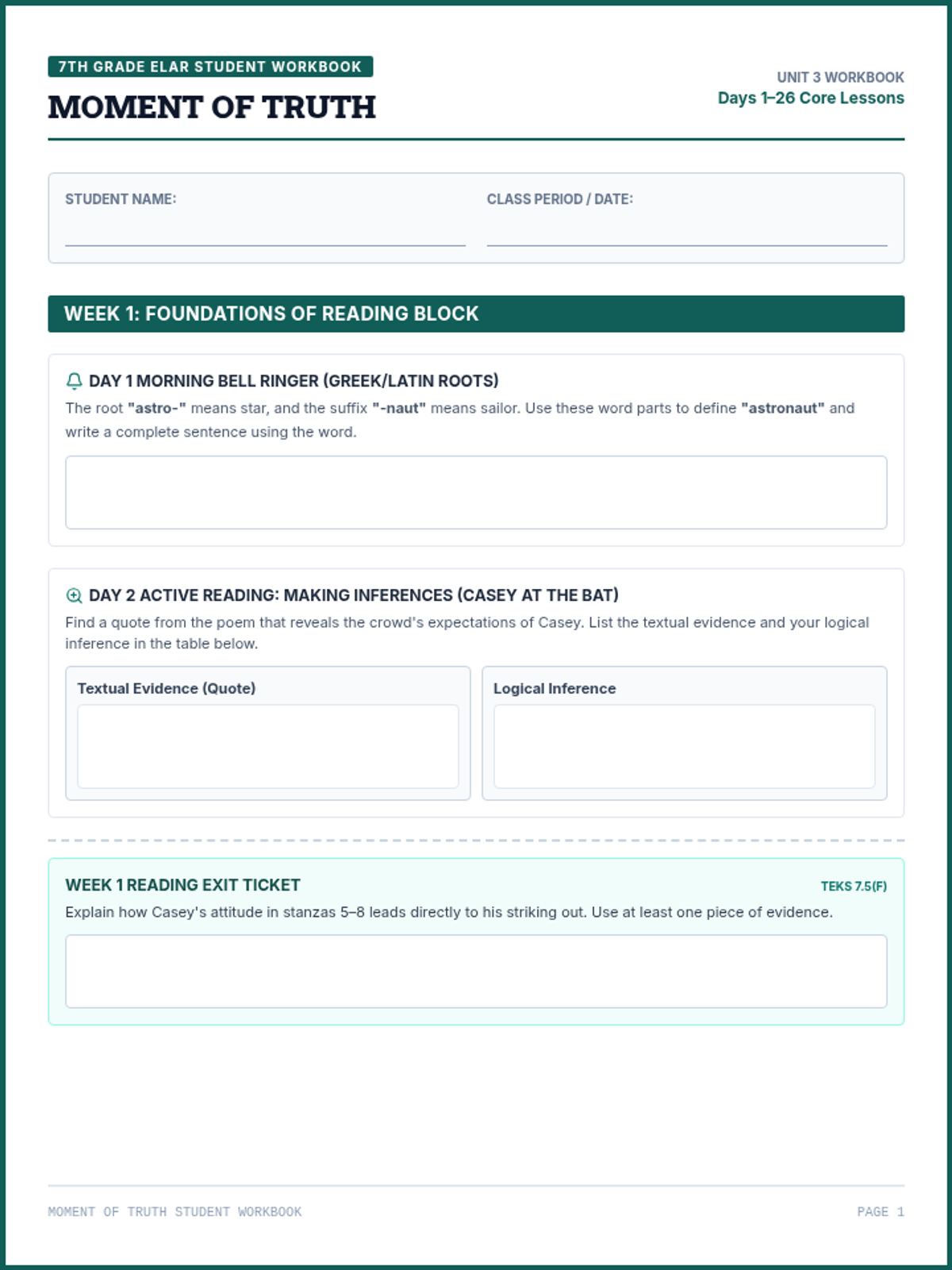 7TH GRADE ELAR STUDENT WORKBOOK

MOMENT OF TRUTH

UNIT 3 WORKBOOK
Days 1–26 Core Lessons

STUDENT NAME: ____

CLASS PERIOD / DATE: ____

WEEK 1: FOUNDATIONS OF READING BLOCK

DAY 1 MORNING BELL RINGER (GREEK/LATIN ROOTS)

The root "astro-" means star, and the suffix "-naut" means sailor. Use these word parts to define "astronaut" and write a complete sentence using the word.

DAY 2 ACTIVE READING: MAKING INFERENCES (CASEY AT THE BAT)

Find a quote from the poem that reveals the crowd's expectations of Casey. List the textual evidence and your logical inference in the table below.

Textual Evidence (Quote)

Logical Inference

WEEK 1 READING EXIT TICKET

TEKS 7.5(F)

Explain how Casey's attitude in stanzas 5–8 leads directly to his striking out. Use at least one piece of evidence.

MOMENT OF TRUTH STUDENT WORKBOOK

PAGE 1